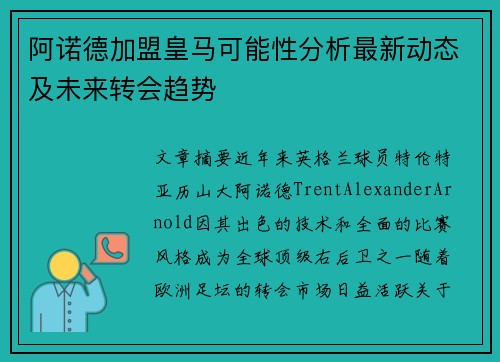 阿诺德加盟皇马可能性分析最新动态及未来转会趋势

文章摘要近年来英格兰球员特伦特亚历山大阿诺德TrentAlexanderArnold因其出色的技术和全面的比赛风格成为全球顶级右后卫之一随着欧洲足坛的转会市场日益活跃关于